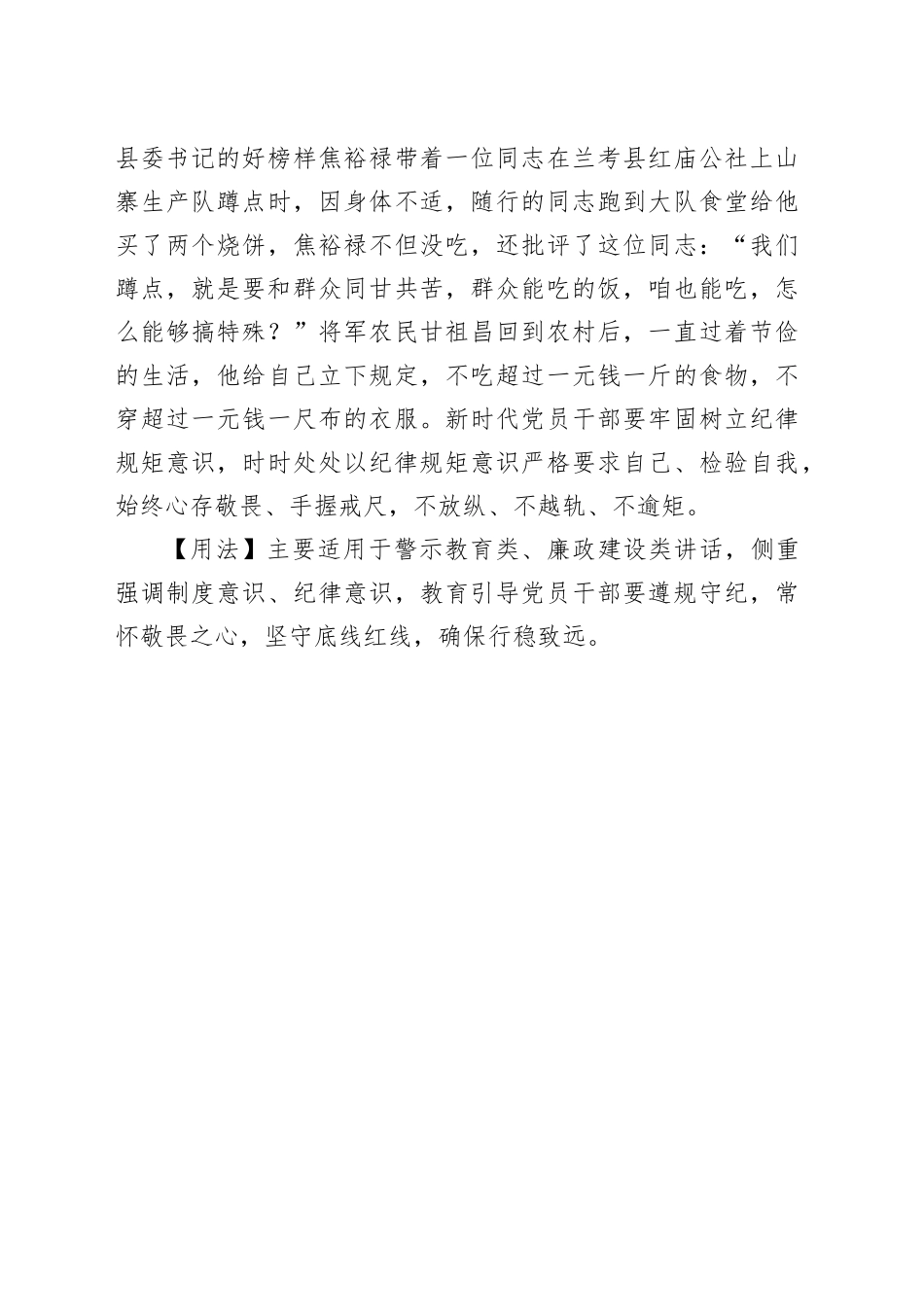 县委书记的好榜样焦裕禄带着一位同志在兰考县红庙公社上山寨生产队蹲点时，因身体不适，随行的同志跑到大队食堂给他买了两个烧饼，焦裕禄不但没吃，还批评了这位同志：“我们蹲点，就是要和群众同甘共苦，群众能吃的饭，咱也能吃，怎么能够搞特殊？”将军农民甘祖昌回到农村后，一直过着节俭的生活，他给自己立下规定，不吃超过一元钱一斤的食物，不穿超过一元钱一尺布的衣服。新时代党员干部要牢固树立纪律规矩意识，时时处处以纪律规矩意识严格要求自己、检验自我，始终心存敬畏、手握戒尺，不放纵、不越轨、不逾矩。

【用法】主要适用于警示教育类、廉政建设类讲话，侧重强调制度意识、纪律意识，教育引导党员干部要遵规守纪，常怀敬畏之心，坚守底线红线，确保行稳致远。